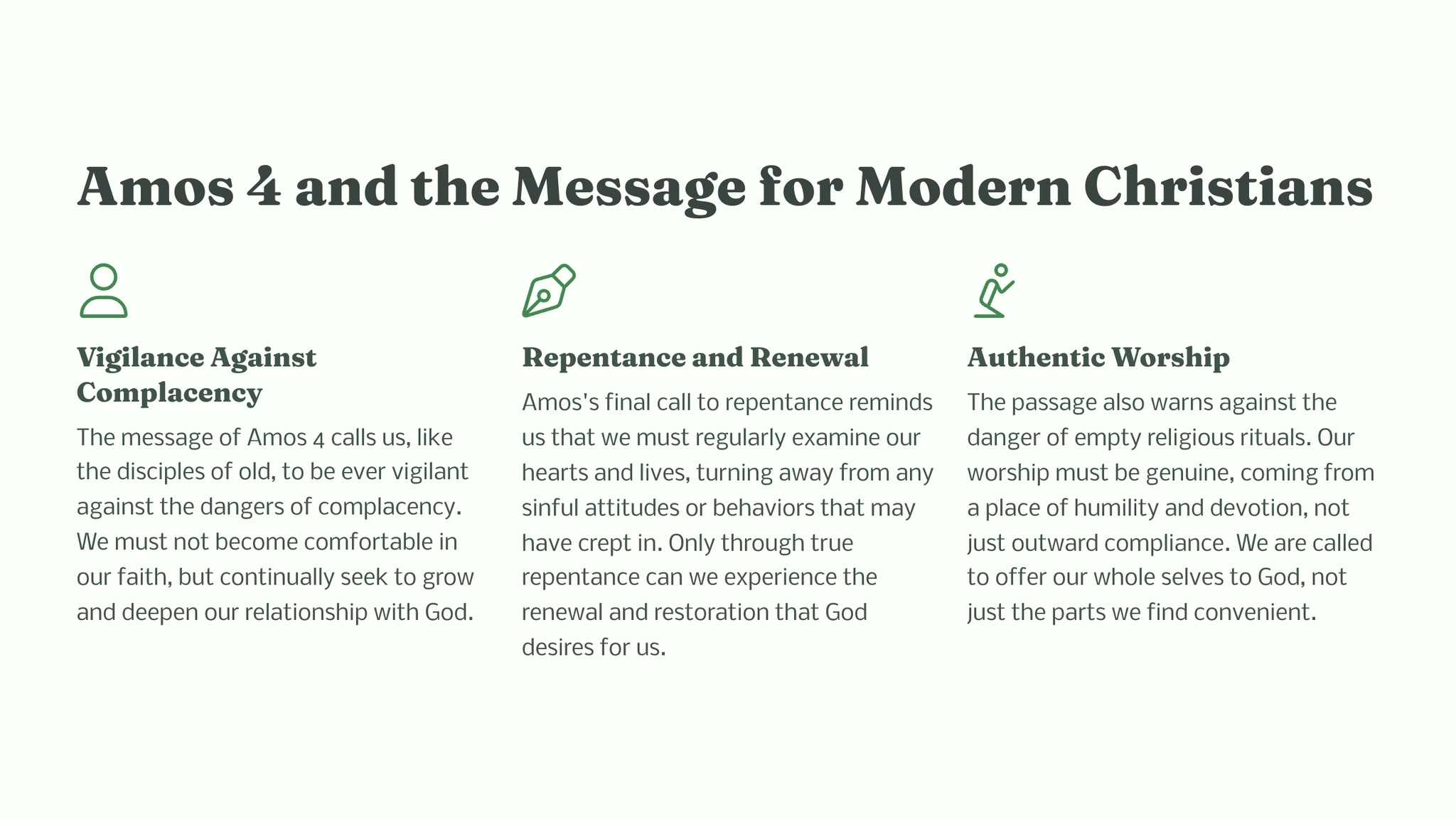 Amos 4 and the Message for Modern Christians

Vigilance Against Complacency

The message of Amos 4 calls us, like the disciples of old, to be ever vigilant against the dangers of complacency. We must not become comfortable in our faith, but continually seek to grow and deepen our relationship with God.

Repentance and Renewal

Amos's final call to repentance reminds us that we must regularly examine our hearts and lives, turning away from any sinful attitudes or behaviors that may have crept in. Only through true repentance can we experience the renewal and restoration that God desires for us.

Authentic Worship

The passage also warns against the danger of empty religious rituals. Our worship must be genuine, coming from a place of humility and devotion, not just outward compliance. We are called to offer our whole selves to God, not just the parts we find convenient.